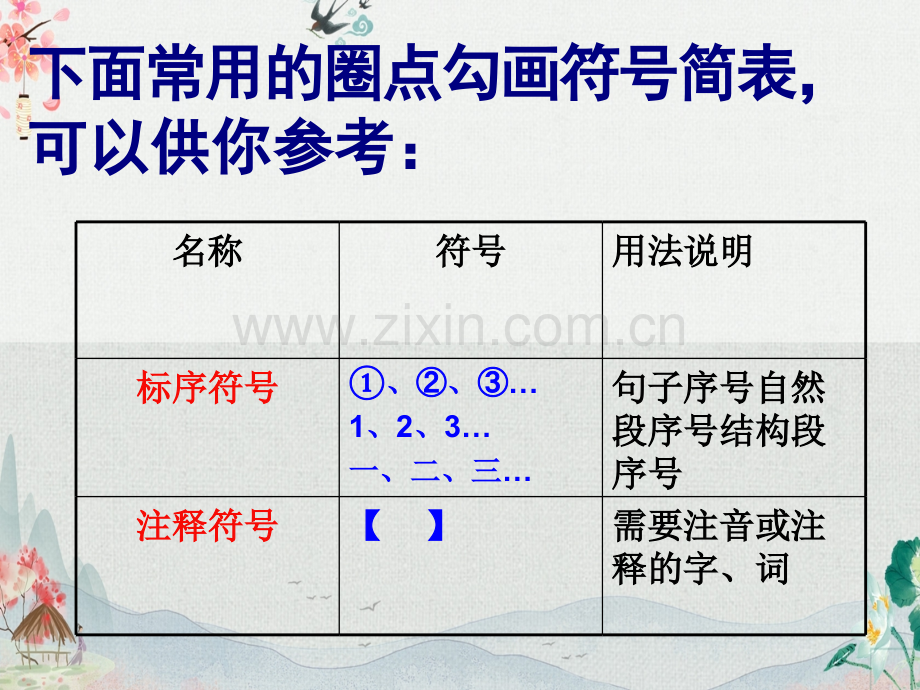 下面常用的圈点勾画符号简表，可以供你参考：

| 名称 | 符号 | 用法说明 |
|---|---|---|
| 标序符号 | ①、②、③… 1、2、3… 一、二、三… | 句子序号自然段序号结构段序号 |
| 注释符号 | 【 】 | 需要注音或注释的字、词 |

www.zixin.com.cn